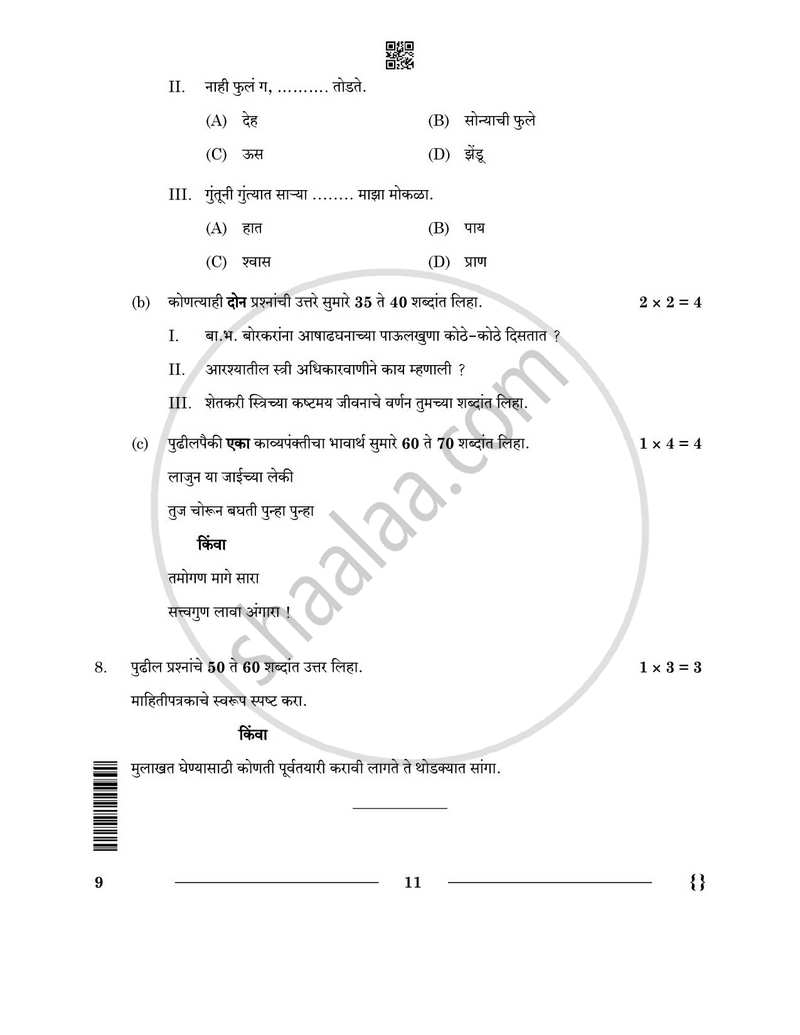 II. नाही फुलं ग, .......... तोडते.

(A) देह
(B) सोन्याची फुले
(C) ऊस
(D) झेंडू

III. गुंतूनी गुंत्यात साऱ्या ........ माझा मोकळा.

(A) हात
(B) पाय
(C) श्वास
(D) प्राण

(b) कोणत्याही दोन प्रश्नांची उत्तरे सुमारे 35 ते 40 शब्दांत लिहा. $2 \times 2 = 4$

I. बा.भ. बोरकरांना आषाढघनाच्या पाऊलखुणा कोठे-कोठे दिसतात ?

II. आरश्यातील स्त्री अधिकारवाणीने काय म्हणाली ?

III. शेतकरी स्त्रिच्या कष्टमय जीवनाचे वर्णन तुमच्या शब्दांत लिहा.

(c) पुढीलपैकी एका काव्यपंक्तीचा भावार्थ सुमारे 60 ते 70 शब्दांत लिहा. $1 \times 4 = 4$

लाजुन या जाईच्या लेकी
तुज चोरून बघती पुन्हा पुन्हा

किंवा

तमोगण मागे सारा
सत्त्वगुण लावा अंगारा !

8. पुढील प्रश्नांचे 50 ते 60 शब्दांत उत्तर लिहा. $1 \times 3 = 3$

माहितीपत्रकाचे स्वरूप स्पष्ट करा.

किंवा

मुलाखत घेण्यासाठी कोणती पूर्वतयारी करावी लागते ते थोडक्यात सांगा.

9 11 {}

shaalaa.com